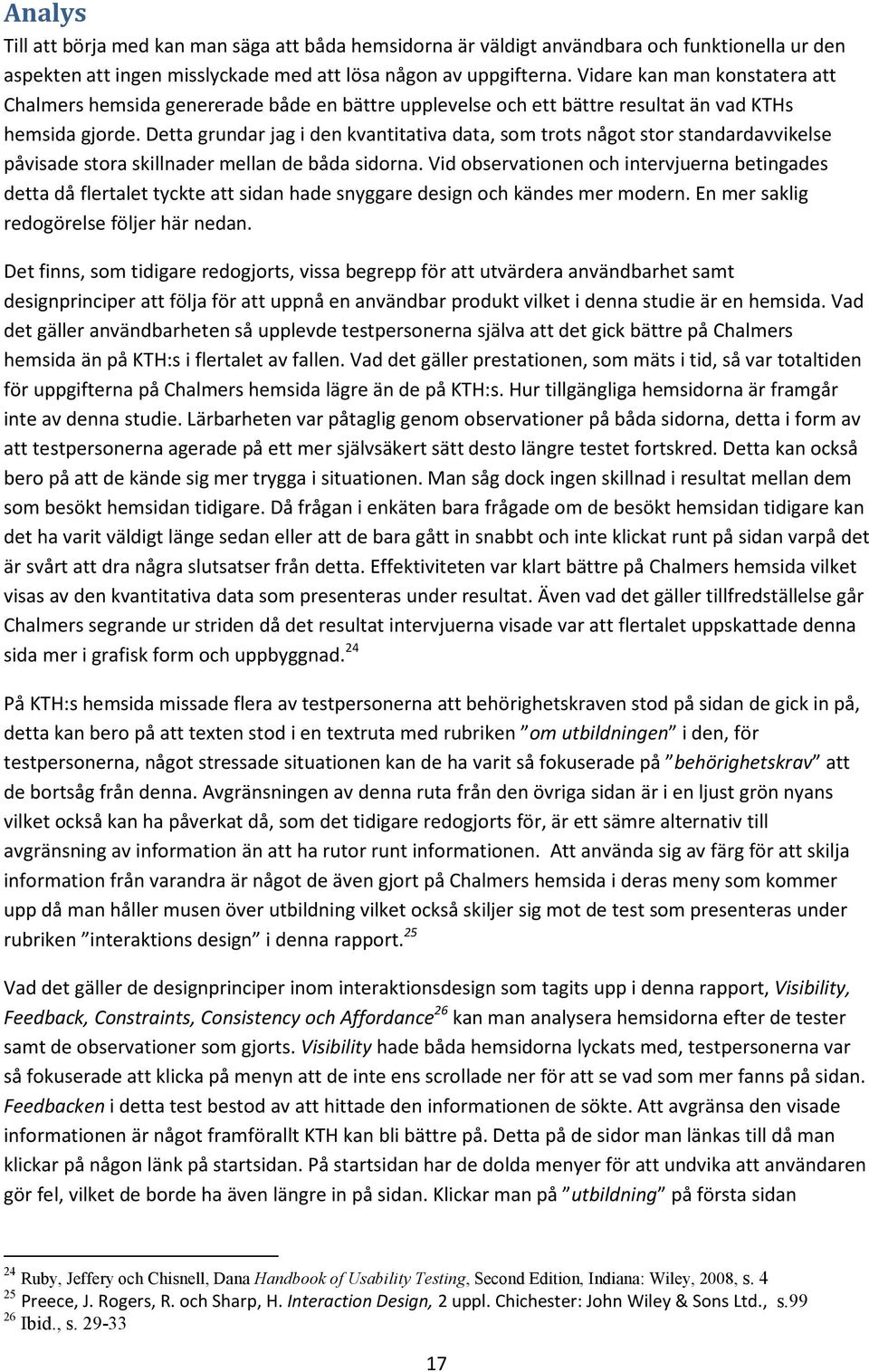 Analys

Till att börja med kan man säga att båda hemsidorna är väldigt användbara och funktionella ur den aspekten att ingen misslyckade med att lösa någon av uppgifterna. Vidare kan man konstatera att Chalmers hemsida genererade både en bättre upplevelse och ett bättre resultat än vad KTHs hemsida gjorde. Detta grundar jag i den kvantitativa data, som trots något stor standardavvikelse påvisade stora skillnader mellan de båda sidorna. Vid observationen och intervjuerna betingades detta då flertalet tyckte att sidan hade snyggare design och kändes mer modern. En mer saklig redogörelse följer här nedan.

Det finns, som tidigare redogjorts, vissa begrepp för att utvärdera användbarhet samt designprinciper att följa för att uppnå en användbar produkt vilket i denna studie är en hemsida. Vad det gäller användbarheten så upplevde testpersonerna själva att det gick bättre på Chalmers hemsida än på KTH:s i flertalet av fallen. Vad det gäller prestationen, som mäts i tid, så var totaltiden för uppgifterna på Chalmers hemsida lägre än de på KTH:s. Hur tillgängliga hemsidorna är framgår inte av denna studie. Lärbarheten var påtaglig genom observationer på båda sidorna, detta i form av att testpersonerna agerade på ett mer självsäkert sätt desto längre testet fortskred. Detta kan också bero på att de kände sig mer trygga i situationen. Man såg dock ingen skillnad i resultat mellan dem som besökt hemsidan tidigare. Då frågan i enkäten bara frågade om de besökt hemsidan tidigare kan det ha varit väldigt länge sedan eller att de bara gått in snabbt och inte klickat runt på sidan varpå det är svårt att dra några slutsatser från detta. Effektiviteten var klart bättre på Chalmers hemsida vilket visas av den kvantitativa data som presenteras under resultat. Även vad det gäller tillfredställelse går Chalmers segrande ur striden då det resultat intervjuerna visade var att flertalet uppskattade denna sida mer i grafisk form och uppbyggnad.$^{24}$

På KTH:s hemsida missade flera av testpersonerna att behörighetskraven stod på sidan de gick in på, detta kan bero på att texten stod i en textruta med rubriken ”om utbildningen” i den, för testpersonerna, något stressade situationen kan de ha varit så fokuserade på ”behörighetskrav” att de bortsåg från denna. Avgränsningen av denna ruta från den övriga sidan är i en ljust grön nyans vilket också kan ha påverkat då, som det tidigare redogjorts för, är ett sämre alternativ till avgränsning av information än att ha rutor runt informationen. Att använda sig av färg för att skilja information från varandra är något de även gjort på Chalmers hemsida i deras meny som kommer upp då man håller musen över utbildning vilket också skiljer sig mot de test som presenteras under rubriken ”interaktions design” i denna rapport.$^{25}$

Vad det gäller de designprinciper inom interaktionsdesign som tagits upp i denna rapport, Visibility, Feedback, Constraints, Consistency och Affordance$^{26}$ kan man analysera hemsidorna efter de tester samt de observationer som gjorts. Visibility hade båda hemsidorna lyckats med, testpersonerna var så fokuserade att klicka på menyn att de inte ens scrollade ner för att se vad som mer fanns på sidan. Feedbacken i detta test bestod av att hittade den informationen de sökte. Att avgränsa den visade informationen är något framförallt KTH kan bli bättre på. Detta på de sidor man länkas till då man klickar på någon länk på startsidan. På startsidan har de dolda menyer för att undvika att användaren gör fel, vilket de borde ha även längre in på sidan. Klickar man på ”utbildning” på första sidan

$^{24}$ Ruby, Jeffery och Chisnell, Dana Handbook of Usability Testing, Second Edition, Indiana: Wiley, 2008, s. 4
$^{25}$ Preece, J. Rogers, R. och Sharp, H. Interaction Design, 2 uppl. Chichester: John Wiley & Sons Ltd., s.99
$^{26}$ Ibid., s. 29-33

17